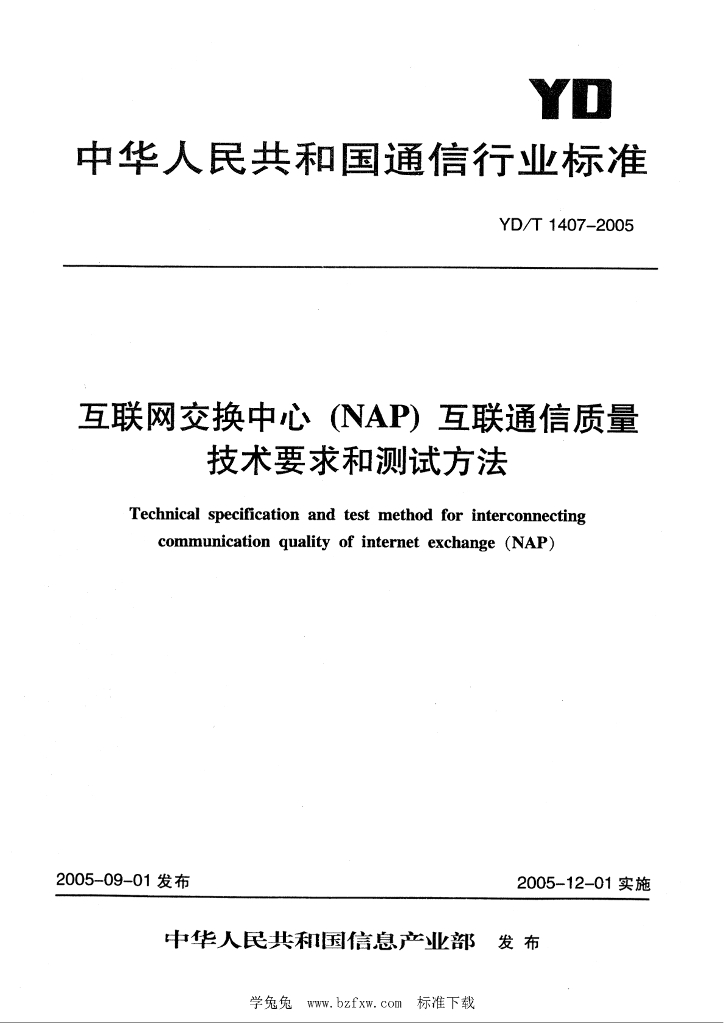 YD

中华人民共和国通信行业标准

YD/T 1407-2005

互联网交换中心 (NAP) 互联通信质量技术要求和测试方法

Technical specification and test method for interconnecting communication quality of internet exchange (NAP)

2005-09-01 发布

2005-12-01 实施

中华人民共和国信息产业部 发布

学兔兔 www.bzfxw.com 标准下载